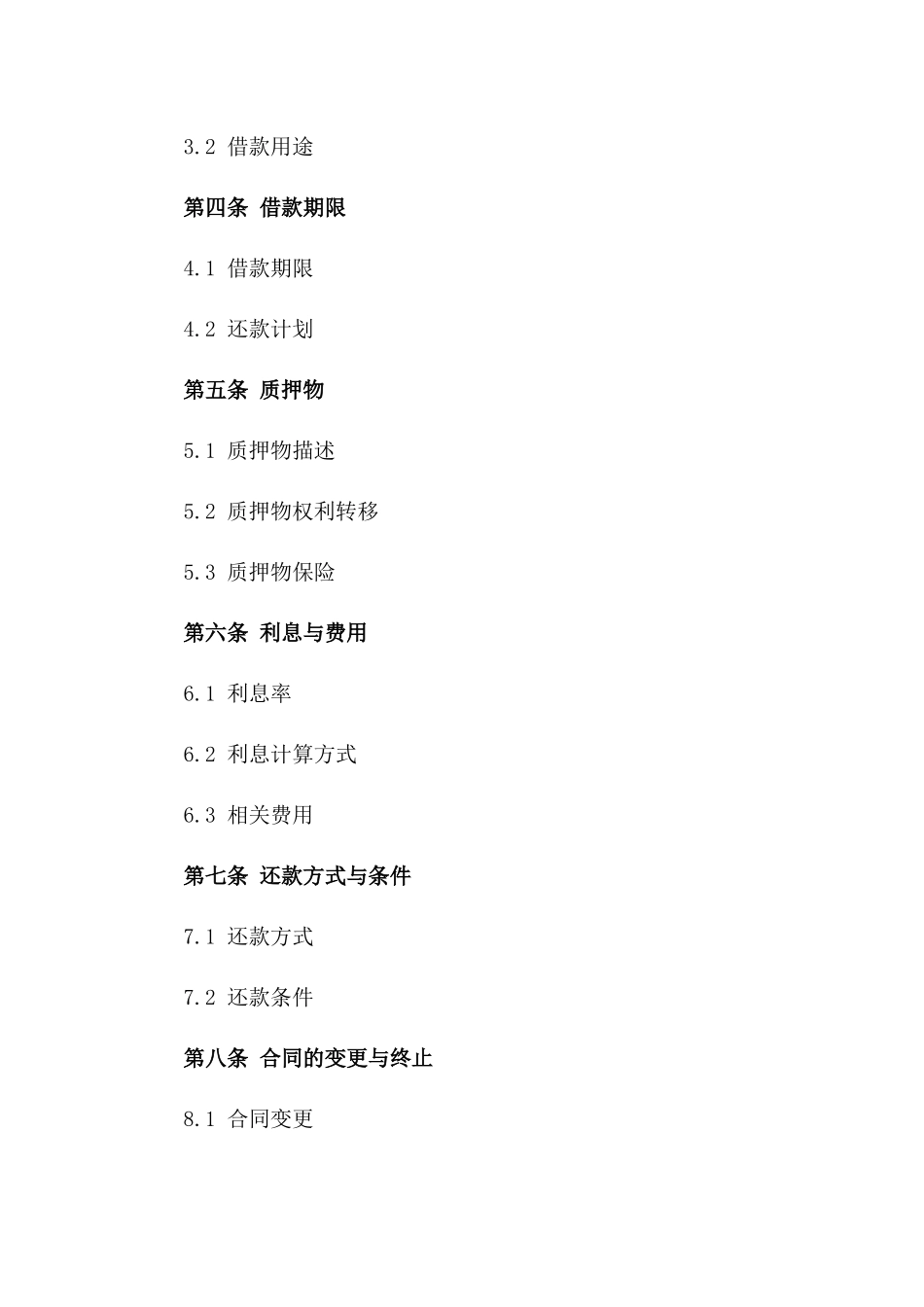 3.2 借款用途

第四条 借款期限

4.1 借款期限

4.2 还款计划

第五条 质押物

5.1 质押物描述

5.2 质押物权利转移

5.3 质押物保险

第六条 利息与费用

6.1 利息率

6.2 利息计算方式

6.3 相关费用

第七条 还款方式与条件

7.1 还款方式

7.2 还款条件

第八条 合同的变更与终止

8.1 合同变更